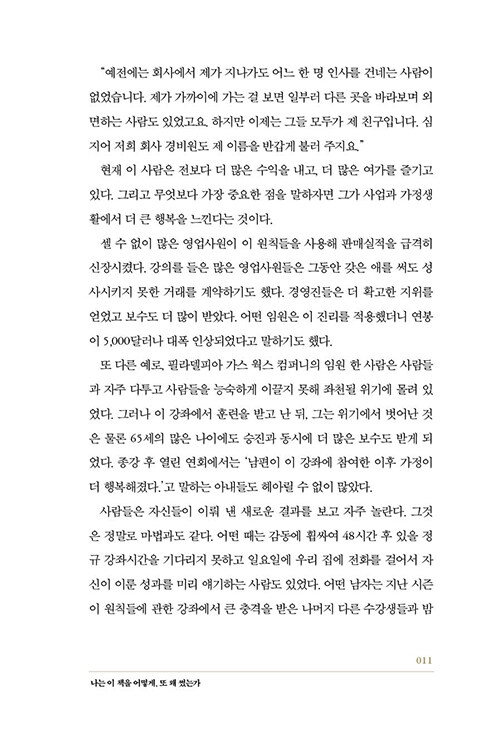 "예전에는 회사에서 제가 지나가도 어느 한 명 인사를 건네는 사람이 없었습니다. 제가 가까이에 가는 걸 보면 일부러 다른 곳을 바라보며 외면하는 사람도 있었고요. 하지만 이제는 그들 모두가 제 친구입니다. 심지어 저희 회사 경비원도 제 이름을 반갑게 불러 주지요."

현재 이 사람은 전보다 더 많은 수익을 내고, 더 많은 여가를 즐기고 있다. 그리고 무엇보다 가장 중요한 점을 말하자면 그가 사업과 가정생활에서 더 큰 행복을 느낀다는 것이다.

셀 수 없이 많은 영업사원이 이 원칙들을 사용해 판매실적을 급격히 신장시켰다. 강의를 들은 많은 영업사원들은 그동안 갖은 애를 써도 성사시키지 못한 거래를 계약하기도 했다. 경영진들은 더 확고한 지위를 얻었고 보수도 더 많이 받았다. 어떤 임원은 이 진리를 적용했더니 연봉이 5,000달러나 대폭 인상되었다고 말하기도 했다.

또 다른 예로, 필라델피아 가스 웍스 컴퍼니의 임원 한 사람은 사람들과 자주 다투고 사람들을 능숙하게 이끌지 못해 좌천될 위기에 몰려 있었다. 그러나 이 강좌에서 훈련을 받고 난 뒤, 그는 위기에서 벗어난 것은 물론 65세의 많은 나이에도 승진과 동시에 더 많은 보수도 받게 되었다. 종강 후 열린 연회에서는 '남편이 이 강좌에 참여한 이후 가정이 더 행복해졌다.'고 말하는 아내들도 헤아릴 수 없이 많았다.

사람들은 자신들이 이뤄 낸 새로운 결과를 보고 자주 놀란다. 그것은 정말로 마법과도 같다. 어떤 때는 감동에 휩싸여 48시간 후 있을 정규 강좌시간을 기다리지 못하고 일요일에 우리 집에 전화를 걸어서 자신이 이룬 성과를 미리 얘기하는 사람도 있었다. 어떤 남자는 지난 시즌 이 원칙들에 관한 강좌에서 큰 충격을 받은 나머지 다른 수강생들과 밤

011

나는 이 책을 어떻게, 또 왜 썼는가